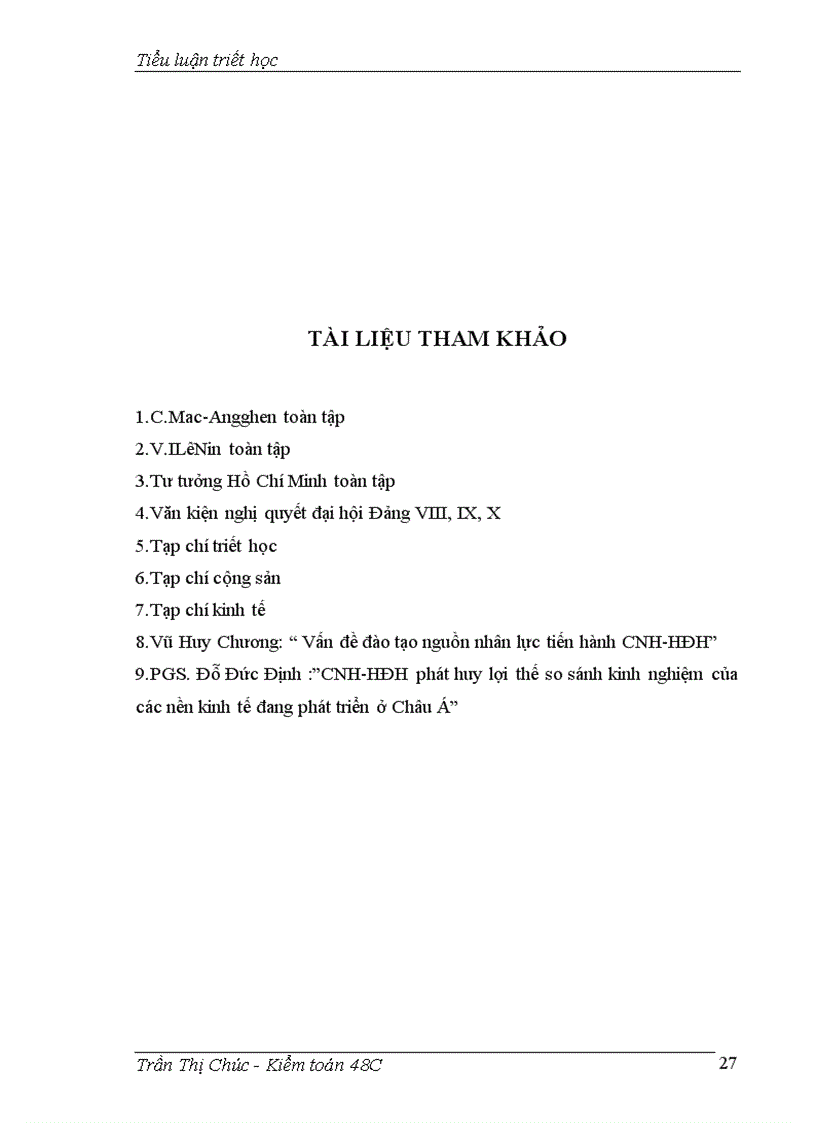 Tiểu luận triết học

TÀI LIỆU THAM KHẢO

1.C.Mac-Angghen toàn tập

2.V.ILêNin toàn tập

3.Tư tưởng Hồ Chí Minh toàn tập

4.Văn kiện nghị quyết đại hội Đảng VIII, IX, X

5.Tạp chí triết học

6.Tạp chí cộng sản

7.Tạp chí kinh tế

8.Vũ Huy Chương: " Vấn đề đào tạo nguồn nhân lực tiến hành CNH-HĐH"

9.PGS. Đỗ Đức Định :"CNH-HĐH phát huy lợi thế so sánh kinh nghiệm của các nền kinh tế đang phát triển ở Châu Á"

Trần Thị Chúc - Kiểm toán 48C
27